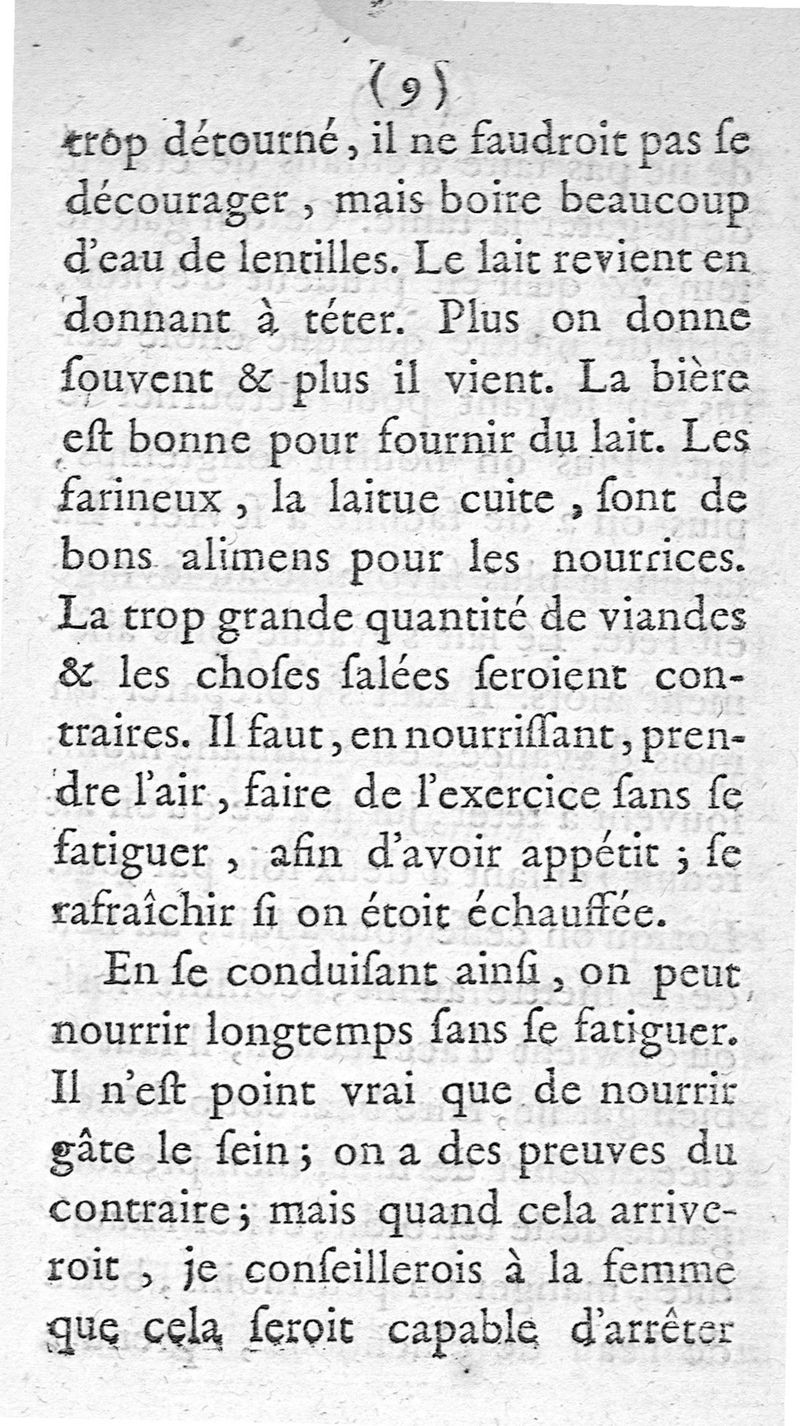 (9)

trop détourné, il ne faudroit pas se décourager, mais boire beaucoup d'eau de lentilles. Le lait revient en donnant à téter. Plus on donne souvent & plus il vient. La bière est bonne pour fournir du lait. Les farineux, la laitue cuite, sont de bons alimens pour les nourrices. La trop grande quantité de viandes & les choses salées seroient contraires. Il faut, en nourrissant, prendre l'air, faire de l'exercice sans se fatiguer, afin d'avoir appétit; se rafraîchir si on étoit échauffée.

En se conduisant ainsi, on peut nourrir longtemps sans se fatiguer. Il n'est point vrai que de nourrir gâte le sein; on a des preuves du contraire; mais quand cela arriveroit, je conseillerois à la femme que cela seroit capable d'arrêter